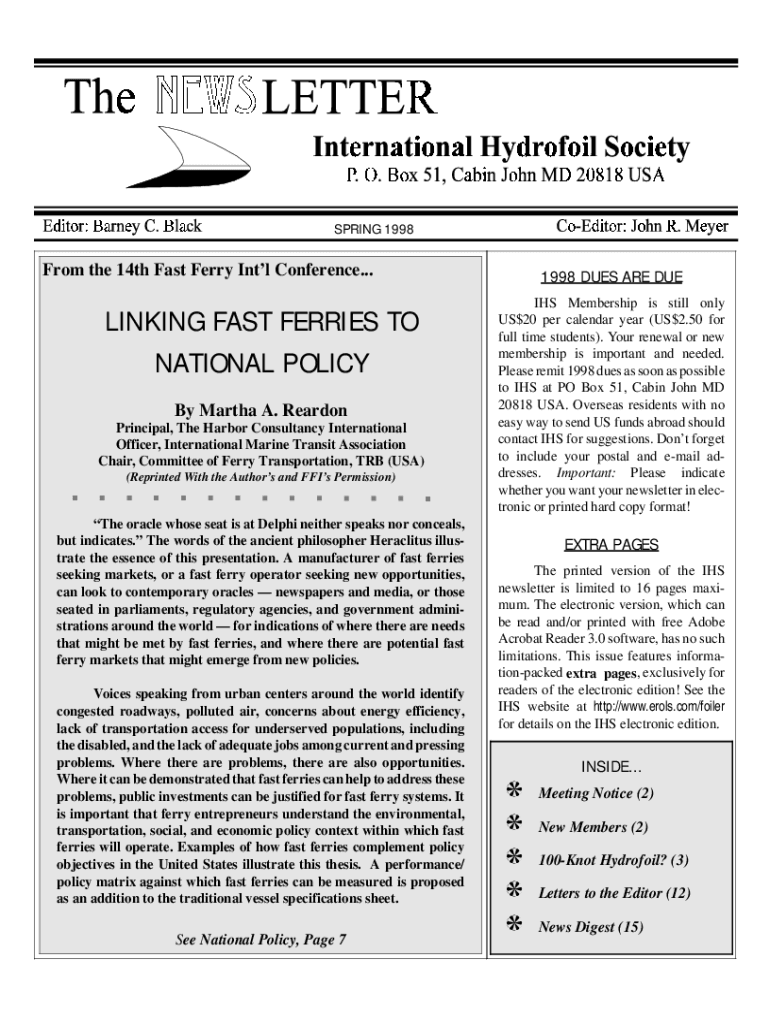 The NEWSLETTER

International Hydrofoil Society

P. O. Box 51, Cabin John MD 20818 USA

Editor: Barney C. Black

SPRING 1998

Co-Editor: John R. Meyer

From the 14th Fast Ferry Int'l Conference...

LINKING FAST FERRIES TO NATIONAL POLICY

By Martha A. Reardon

Principal, The Harbor Consultancy International
Officer, International Marine Transit Association
Chair, Committee of Ferry Transportation, TRB (USA)
(Reprinted With the Author's and FFI's Permission)

"The oracle whose seat is at Delphi neither speaks nor conceals, but indicates." The words of the ancient philosopher Heraclitus illustrate the essence of this presentation. A manufacturer of fast ferries seeking markets, or a fast ferry operator seeking new opportunities, can look to contemporary oracles — newspapers and media, or those seated in parliaments, regulatory agencies, and government administrations around the world — for indications of where there are needs that might be met by fast ferries, and where there are potential fast ferry markets that might emerge from new policies.

Voices speaking from urban centers around the world identify congested roadways, polluted air, concerns about energy efficiency, lack of transportation access for underserved populations, including the disabled, and the lack of adequate jobs among current and pressing problems. Where there are problems, there are also opportunities. Where it can be demonstrated that fast ferries can help to address these problems, public investments can be justified for fast ferry systems. It is important that ferry entrepreneurs understand the environmental, transportation, social, and economic policy context within which fast ferries will operate. Examples of how fast ferries complement policy objectives in the United States illustrate this thesis. A performance/policy matrix against which fast ferries can be measured is proposed as an addition to the traditional vessel specifications sheet.

See National Policy, Page 7

1998 DUES ARE DUE

IHS Membership is still only US$20 per calendar year (US$2.50 for full time students). Your renewal or new membership is important and needed. Please remit 1998 dues as soon as possible to IHS at PO Box 51, Cabin John MD 20818 USA. Overseas residents with no easy way to send US funds abroad should contact IHS for suggestions. Don't forget to include your postal and e-mail addresses. Important: Please indicate whether you want your newsletter in electronic or printed hard copy format!

EXTRA PAGES

The printed version of the IHS newsletter is limited to 16 pages maximum. The electronic version, which can be read and/or printed with free Adobe Acrobat Reader 3.0 software, has no such limitations. This issue features information-packed extra pages, exclusively for readers of the electronic edition! See the IHS website at http://www.erols.com/foiler for details on the IHS electronic edition.

INSIDE...

* Meeting Notice (2)
* New Members (2)
* 100-Knot Hydrofoil? (3)
* Letters to the Editor (12)
* News Digest (15)